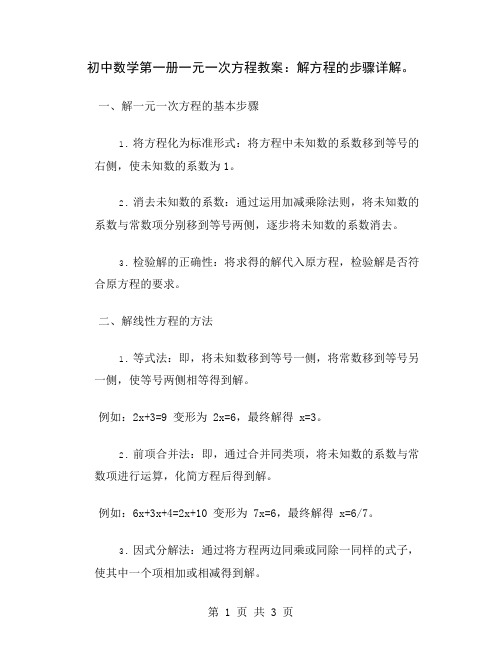 初中数学第一册一元一次方程教案：解方程的步骤详解。

一、解一元一次方程的基本步骤

1. 将方程化为标准形式：将方程中未知数的系数移到等号的右侧，使未知数的系数为 1。

2. 消去未知数的系数：通过运用加减乘除法则，将未知数的系数与常数项分别移到等号两侧，逐步将未知数的系数消去。

3. 检验解的正确性：将求得的解代入原方程，检验解是否符合原方程的要求。

二、解线性方程的方法

1. 等式法：即，将未知数移到等号一侧，将常数移到等号另一侧，使等号两侧相等得到解。

例如：$2x+3=9$ 变形为 $2x=6$，最终解得 $x=3$。

2. 前项合并法：即，通过合并同类项，将未知数的系数与常数项进行运算，化简方程后得到解。

例如：$6x+3x+4=2x+10$ 变形为 $7x=6$，最终解得 $x=6/7$。

3. 因式分解法：通过将方程两边同乘或同除一同样的式子，使其中一个项相加或相减得到解。

第 1 页 共 3 页